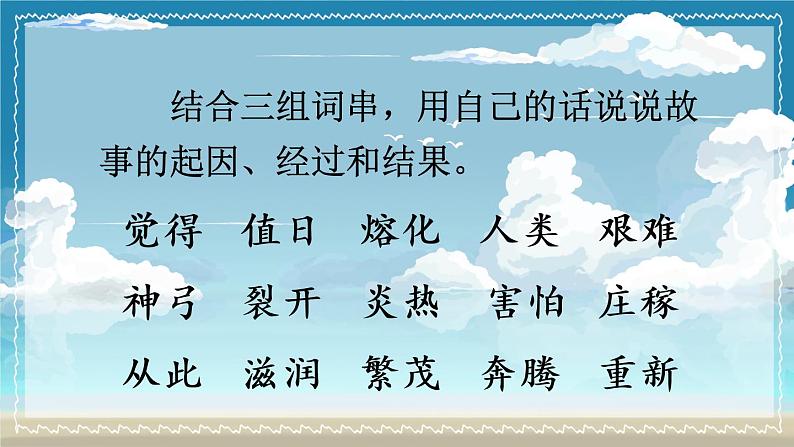 结合三组词串，用自己的话说说故事的起因、经过和结果。

觉得　值日　熔化　人类　艰难

神弓　裂开　炎热　害怕　庄稼

从此　滋润　繁茂　奔腾　重新